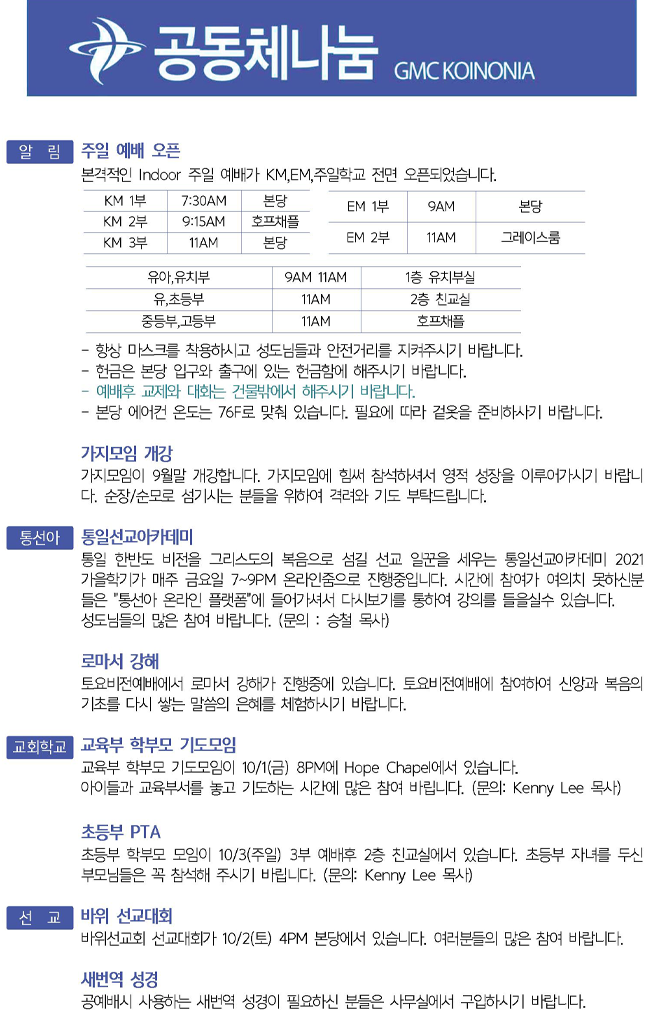 공동체나눔 GMC KOINONIA

알 림

주일 예배 오픈

본격적인 Indoor 주일 예배가 KM,EM,주일학교 전면 오픈되었습니다.

| KM 1부 | 7:30AM | 본당 |
|---|---|---|
| KM 2부 | 9:15AM | 호프채플 |
| KM 3부 | 11AM | 본당 |

| EM 1부 | 9AM | 본당 |
|---|---|---|
| EM 2부 | 11AM | 그레이스룸 |

| 유아,유치부 | 9AM 11AM | 1층 유치부실 |
|---|---|---|
| 유,초등부 | 11AM | 2층 친교실 |
| 중등부,고등부 | 11AM | 호프채플 |

- 항상 마스크를 착용하시고 성도님들과 안전거리를 지켜주시기 바랍니다.
- 헌금은 본당 입구와 출구에 있는 헌금함에 해주시기 바랍니다.
- 예배후 교제와 대화는 건물밖에서 해주시기 바랍니다.
- 본당 에어컨 온도는 76F로 맞춰 있습니다. 필요에 따라 겉옷을 준비하시기 바랍니다.

가지모임 개강

가지모임이 9월말 개강합니다. 가지모임에 힘써 참석하셔서 영적 성장을 이루어가시기 바랍니다. 순장/순모로 섬기시는 분들을 위하여 격려와 기도 부탁드립니다.

통선아

통일선교아카데미

통일 한반도 비전을 그리스도의 복음으로 섬길 선교 일꾼을 세우는 통일선교아카데미 2021 가을학기가 매주 금요일 7~9PM 온라인줌으로 진행중입니다. 시간에 참여가 여의치 못하신분들은 "통선아 온라인 플랫폼"에 들어가셔서 다시보기를 통하여 강의를 들을실수 있습니다. 성도님들의 많은 참여 바랍니다. (문의 : 승철 목사)

로마서 강해

토요비전예배에서 로마서 강해가 진행중에 있습니다. 토요비전예배에 참여하여 신앙과 복음의 기초를 다시 쌓는 말씀의 은혜를 체험하시기 바랍니다.

교회학교

교육부 학부모 기도모임

교육부 학부모 기도모임이 10/1(금) 8PM에 Hope Chapel에서 있습니다.
아이들과 교육부서를 놓고 기도하는 시간에 많은 참여 바랍니다. (문의: Kenny Lee 목사)

초등부 PTA

초등부 학부모 모임이 10/3(주일) 3부 예배후 2층 친교실에서 있습니다. 초등부 자녀를 두신 부모님들은 꼭 참석해 주시기 바랍니다. (문의: Kenny Lee 목사)

선 교

바위 선교대회

바위선교회 선교대회가 10/2(토) 4PM 본당에서 있습니다. 여러분들의 많은 참여 바랍니다.

새번역 성경

공예배시 사용하는 새번역 성경이 필요하신 분들은 사무실에서 구입하시기 바랍니다.